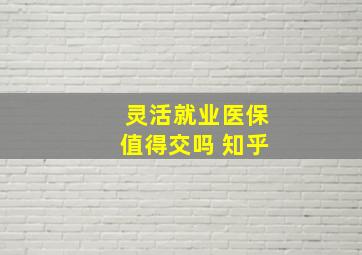 灵活就业医保
值得交吗 知乎